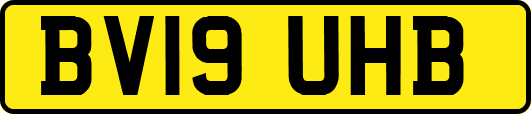 BV19 UHB